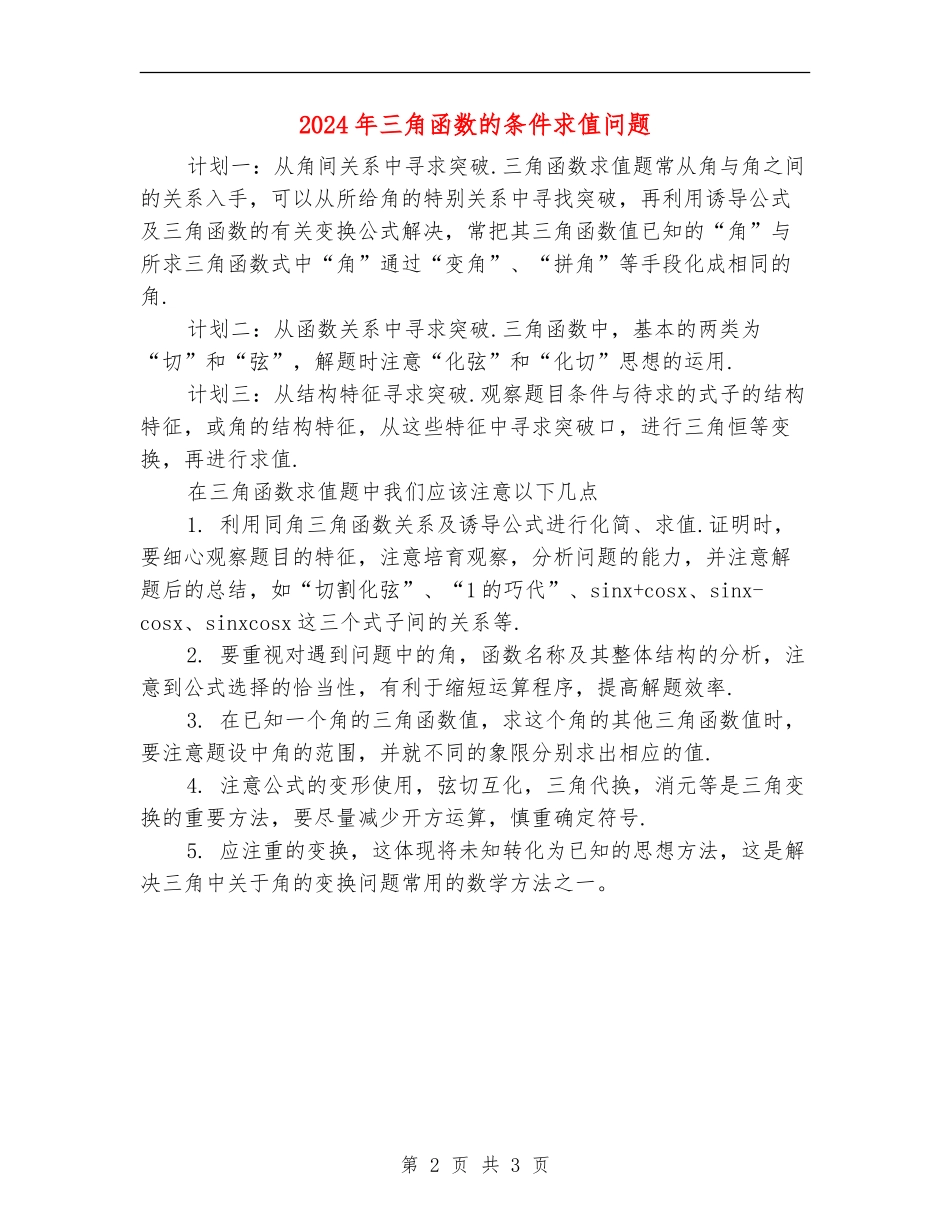 2024年三角函数的条件求值问题

计划一：从角间关系中寻求突破.三角函数求值题常从角与角之间的关系入手，可以从所给角的特别关系中寻找突破，再利用诱导公式及三角函数的有关变换公式解决，常把其三角函数值已知的“角”与所求三角函数式中“角”通过“变角”、“拼角”等手段化成相同的角.

计划二：从函数关系中寻求突破.三角函数中，基本的两类为“切”和“弦”，解题时注意“化弦”和“化切”思想的运用.

计划三：从结构特征寻求突破.观察题目条件与待求的式子的结构特征，或角的结构特征，从这些特征中寻求突破口，进行三角恒等变换，再进行求值.

在三角函数求值题中我们应该注意以下几点

1. 利用同角三角函数关系及诱导公式进行化简、求值.证明时，要细心观察题目的特征，注意培育观察，分析问题的能力，并注意解题后的总结，如“切割化弦”、“1的巧代”、sinx+cosx、sinx-cosx、sinxcosx这三个式子间的关系等.

2. 要重视对遇到问题中的角，函数名称及其整体结构的分析，注意到公式选择的恰当性，有利于缩短运算程序，提高解题效率.

3. 在已知一个角的三角函数值，求这个角的其他三角函数值时，要注意题设中角的范围，并就不同的象限分别求出相应的值.

4. 注意公式的变形使用，弦切互化，三角代换，消元等是三角变换的重要方法，要尽量减少开方运算，慎重确定符号.

5. 应注重的变换，这体现将未知转化为已知的思想方法，这是解决三角中关于角的变换问题常用的数学方法之一。

第 2 页 共 3 页